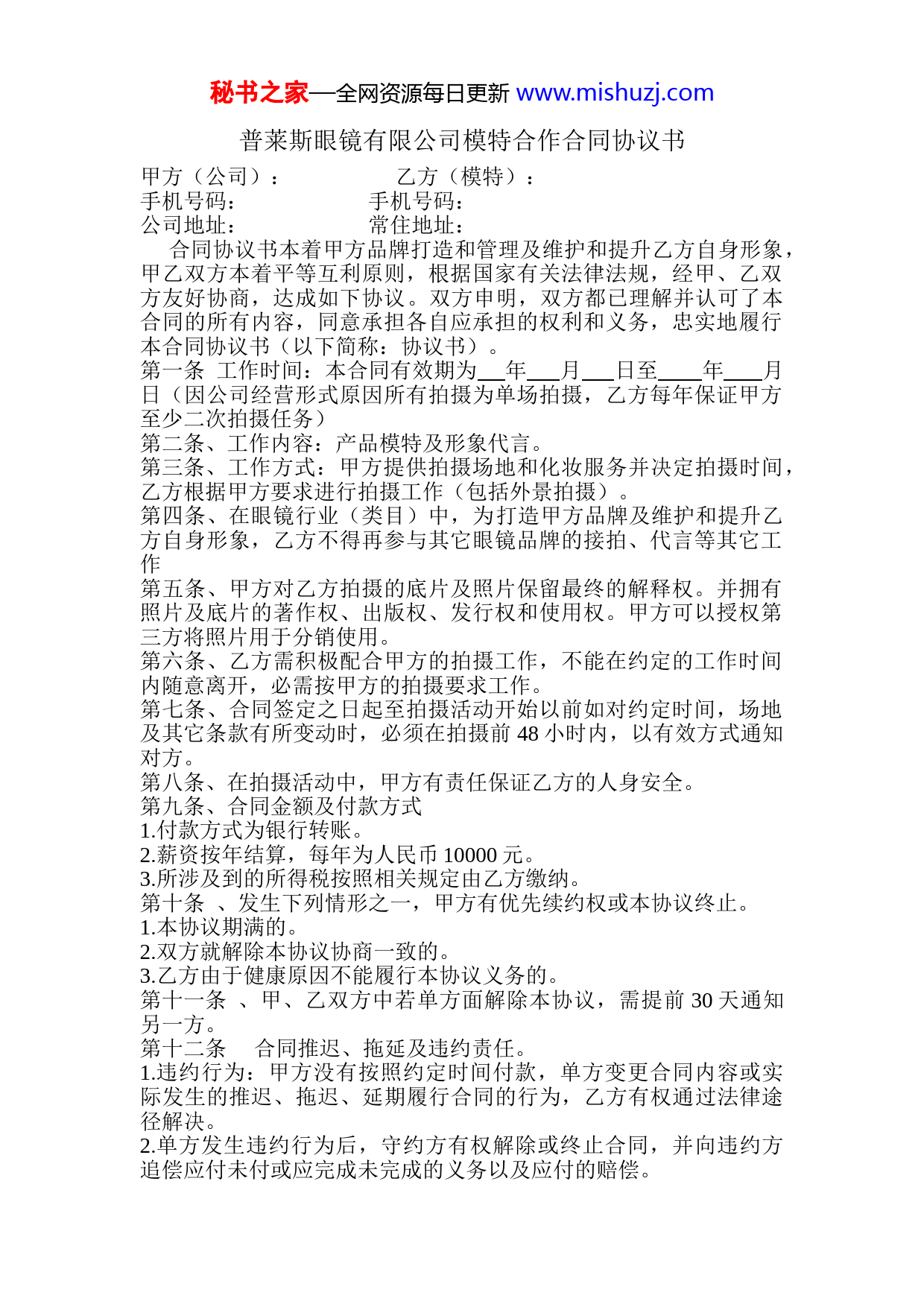 秘书之家—全网资源每日更新 www.mishuzj.com

普莱斯眼镜有限公司模特合作合同协议书

甲方（公司）： 乙方（模特）：
手机号码： 手机号码：
公司地址： 常住地址：

合同协议书本着甲方品牌打造和管理及维护和提升乙方自身形象，甲乙双方本着平等互利原则，根据国家有关法律法规，经甲、乙双方友好协商，达成如下协议。双方申明，双方都已理解并认可了本合同的所有内容，同意承担各自应承担的权利和义务，忠实地履行本合同协议书（以下简称：协议书）。

第一条 工作时间：本合同有效期为___年___月___日至____年____月日（因公司经营形式原因所有拍摄为单场拍摄，乙方每年保证甲方至少二次拍摄任务）

第二条、工作内容：产品模特及形象代言。

第三条、工作方式：甲方提供拍摄场地和化妆服务并决定拍摄时间，乙方根据甲方要求进行拍摄工作（包括外景拍摄）。

第四条、在眼镜行业（类目）中，为打造甲方品牌及维护和提升乙方自身形象，乙方不得再参与其它眼镜品牌的接拍、代言等其它工作

第五条、甲方对乙方拍摄的底片及照片保留最终的解释权。并拥有照片及底片的著作权、出版权、发行权和使用权。甲方可以授权第三方将照片用于分销使用。

第六条、乙方需积极配合甲方的拍摄工作，不能在约定的工作时间内随意离开，必需按甲方的拍摄要求工作。

第七条、合同签定之日起至拍摄活动开始以前如对约定时间，场地及其它条款有所变动时，必须在拍摄前 48 小时内，以有效方式通知对方。

第八条、在拍摄活动中，甲方有责任保证乙方的人身安全。

第九条、合同金额及付款方式
1.付款方式为银行转账。
2.薪资按年结算，每年为人民币 10000 元。
3.所涉及到的所得税按照相关规定由乙方缴纳。

第十条 、发生下列情形之一，甲方有优先续约权或本协议终止。
1.本协议期满的。
2.双方就解除本协议协商一致的。
3.乙方由于健康原因不能履行本协议义务的。

第十一条 、甲、乙双方中若单方面解除本协议，需提前 30 天通知另一方。

第十二条 合同推迟、拖延及违约责任。
1.违约行为：甲方没有按照约定时间付款，单方变更合同内容或实际发生的推迟、拖迟、延期履行合同的行为，乙方有权通过法律途径解决。
2.单方发生违约行为后，守约方有权解除或终止合同，并向违约方追偿应付未付或应完成未完成的义务以及应付的赔偿。